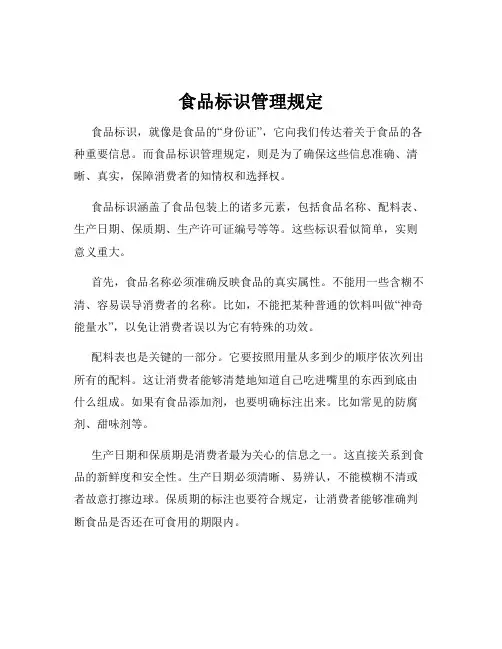 食品标识管理规定

食品标识，就像是食品的“身份证”，它向我们传达着关于食品的各种重要信息。而食品标识管理规定，则是为了确保这些信息准确、清晰、真实，保障消费者的知情权和选择权。

食品标识涵盖了食品包装上的诸多元素，包括食品名称、配料表、生产日期、保质期、生产许可证编号等等。这些标识看似简单，实则意义重大。

首先，食品名称必须准确反映食品的真实属性。不能用一些含糊不清、容易误导消费者的名称。比如，不能把某种普通的饮料叫做“神奇能量水”，以免让消费者误以为它有特殊的功效。

配料表也是关键的一部分。它要按照用量从多到少的顺序依次列出所有的配料。这让消费者能够清楚地知道自己吃进嘴里的东西到底由什么组成。如果有食品添加剂，也要明确标注出来。比如常见的防腐剂、甜味剂等。

生产日期和保质期是消费者最为关心的信息之一。这直接关系到食品的新鲜度和安全性。生产日期必须清晰、易辨认，不能模糊不清或者故意打擦边球。保质期的标注也要符合规定，让消费者能够准确判断食品是否还在可食用的期限内。